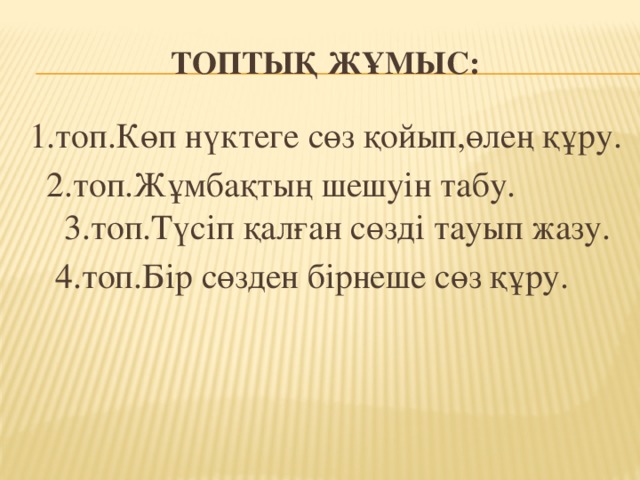 ТОПТЫҚ ЖҰМЫС:

1.топ.Көп нүктеге сөз қойып,өлең құру.

2.топ.Жұмбақтың шешуін табу.

3.топ.Түсіп қалған сөзді тауып жазу.

4.топ.Бір сөзден бірнеше сөз құру.